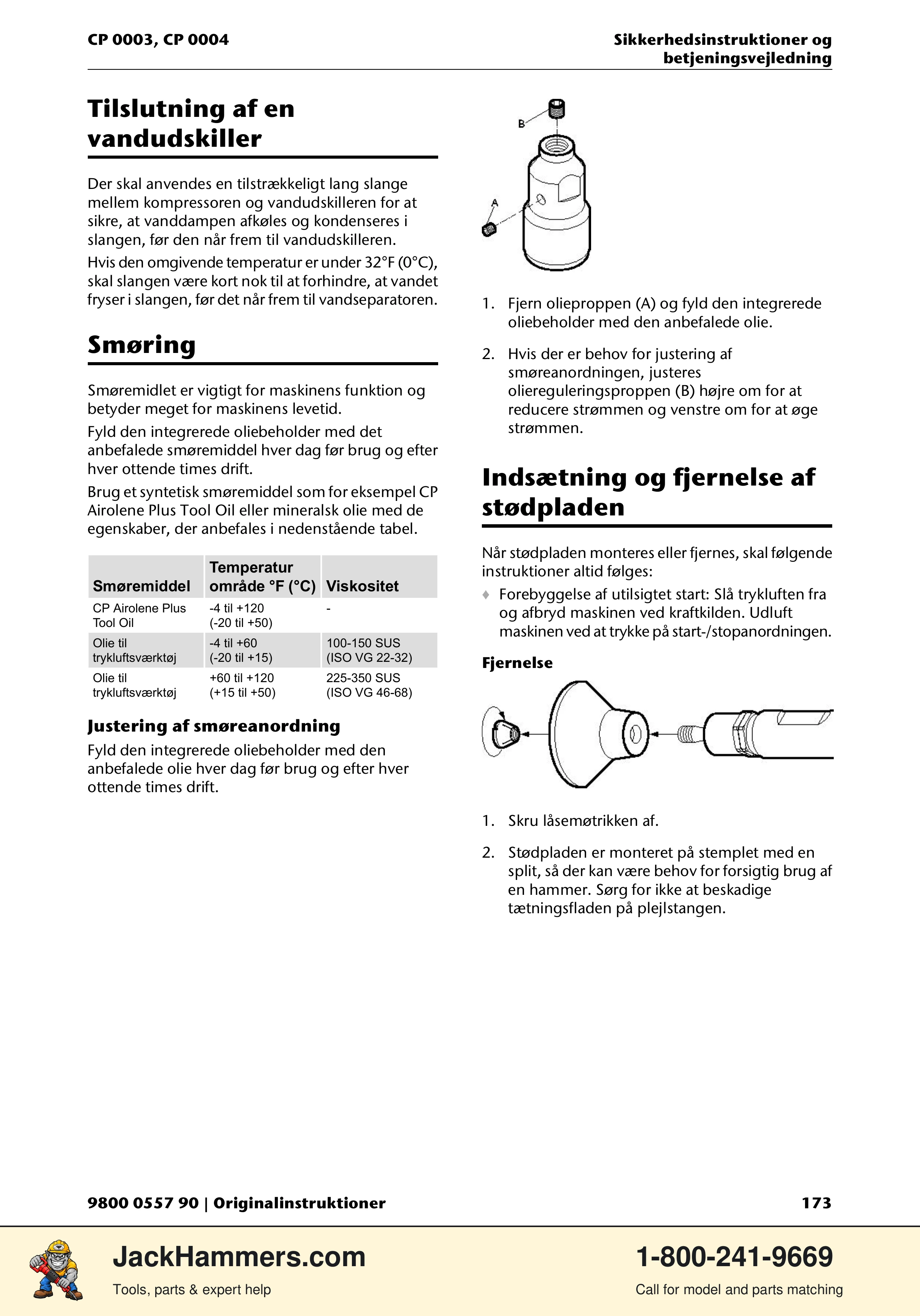 CP 0003, CP 0004

Sikkerhedsinstruktioner og betjeningsvejledning

Tilslutning af en vandudskiller

Der skal anvendes en tilstrækkeligt lang slange mellem kompressoren og vandudskilleren for at sikre, at vanddampen afkøles og kondenseres i slangen, før den når frem til vandudskilleren.

Hvis den omgivende temperatur er under 32°F (0°C), skal slangen være kort nok til at forhindre, at vandet fryser i slangen, før det når frem til vandseparatoren.

Smøring

Smøremidlet er vigtigt for maskinens funktion og betyder meget for maskinens levetid.

Fyld den integrerede oliebeholder med det anbefalede smøremiddel hver dag før brug og efter hver ottende times drift.

Brug et syntetisk smøremiddel som for eksempel CP Airolene Plus Tool Oil eller mineralsk olie med de egenskaber, der anbefales i nedenstående tabel.

| Smøremiddel | Temperatur område °F (°C) | Viskositet |
|---|---|---|
| CP Airolene Plus Tool Oil | -4 til +120 (-20 til +50) | - |
| Olie til trykluftsværktøj | -4 til +60 (-20 til +15) | 100-150 SUS (ISO VG 22-32) |
| Olie til trykluftsværktøj | +60 til +120 (+15 til +50) | 225-350 SUS (ISO VG 46-68) |

Justering af smøreanordning

Fyld den integrerede oliebeholder med den anbefalede olie hver dag før brug og efter hver ottende times drift.

B

A

1. Fjern olieproppen (A) og fyld den integrerede oliebeholder med den anbefalede olie.

2. Hvis der er behov for justering af smøreanordningen, justeres oliereguleringsproppen (B) højre om for at reducere strømmen og venstre om for at øge strømmen.

Indsætning og fjernelse af stødpladen

Når stødpladen monteres eller fjernes, skal følgende instruktioner altid følges:

♦ Forebyggelse af utilsigtet start: Slå trykluften fra og afbryd maskinen ved kraftkilden. Udluft maskinen ved at trykke på start-/stopanordningen.

Fjernelse

1. Skru låsemøtrikken af.

2. Stødpladen er monteret på stemplet med en split, så der kan være behov for forsigtig brug af en hammer. Sørg for ikke at beskadige tætningsfladen på plejlstangen.

9800 0557 90 | Originalinstruktioner

173

JackHammers.com
Tools, parts & expert help

1-800-241-9669
Call for model and parts matching